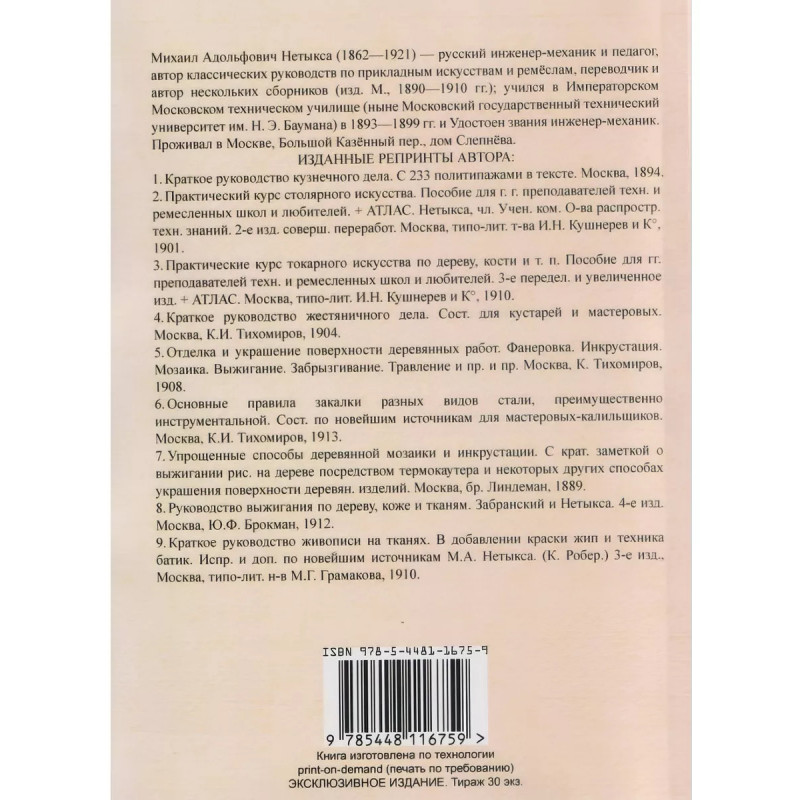 Михаил Адольфович Нетыкса (1862—1921) — русский инженер-механик и педагог, автор классических руководств по прикладным искусствам и ремёслам, переводчик и автор нескольких сборников (изд. М., 1890—1910 гг.); учился в Императорском Московском техническом училище (ныне Московский государственный технический университет им. Н. Э. Баумана) в 1893—1899 гг. и Удостоен звания инженер-механик. Проживал в Москве, Большой Казённый пер., дом Слепнёва.

ИЗДАННЫЕ РЕПРИНТЫ АВТОРА:

1. Краткое руководство кузнечного дела. С 233 политипажами в тексте. Москва, 1894.

2. Практический курс столярного искусства. Пособие для г. г. преподавателей техн. и ремесленных школ и любителей. + АТЛАС. Нетыкса, чл. Учен. ком. О-ва распростр. техн. знаний. 2-е изд. соверш. переработ. Москва, типо-лит. т-ва И.Н. Кушнерев и К°, 1901.

3. Практические курс токарного искусства по дереву, кости и т. п. Пособие для гг. преподавателей техн. и ремесленных школ и любителей. 3-е передел. и увеличенное изд. + АТЛАС. Москва, типо-лит. И.Н. Кушнерев и К°, 1910.

4. Краткое руководство жестяничного дела. Сост. для кустарей и мастеровых. Москва, К.И. Тихомиров, 1904.

5. Отделка и украшение поверхности деревянных работ. Фанеровка. Инкрустация. Мозаика. Выжигание. Забрызгивание. Травление и пр. и пр. Москва, К. Тихомиров, 1908.

6. Основные правила закалки разных видов стали, преимущественно инструментальной. Сост. по новейшим источникам для мастеровых-калильщиков. Москва, К.И. Тихомиров, 1913.

7. Упрощенные способы деревянной мозаики и инкрустации. С крат. заметкой о выжигании рис. на дереве посредством термокаутера и некоторых других способах украшения поверхности деревян. изделий. Москва, бр. Линдеман, 1889.

8. Руководство выжигания по дереву, коже и тканям. Забранский и Нетыкса. 4-е изд. Москва, Ю.Ф. Брокман, 1912.

9. Краткое руководство живописи на тканях. В добавлении краски жип и техника батик. Испр. и доп. по новейшим источникам М.А. Нетыкса. (К. Робер.) 3-е изд., Москва, типо-лит. н-в М.Г. Грамакова, 1910.

ISBN 978-5-4481-1675-9

9 785448 116759 >

Книга изготовлена по технологии
print-on-demand (печать по требованию)
ЭКСКЛЮЗИВНОЕ ИЗДАНИЕ. Тираж 30 экз.